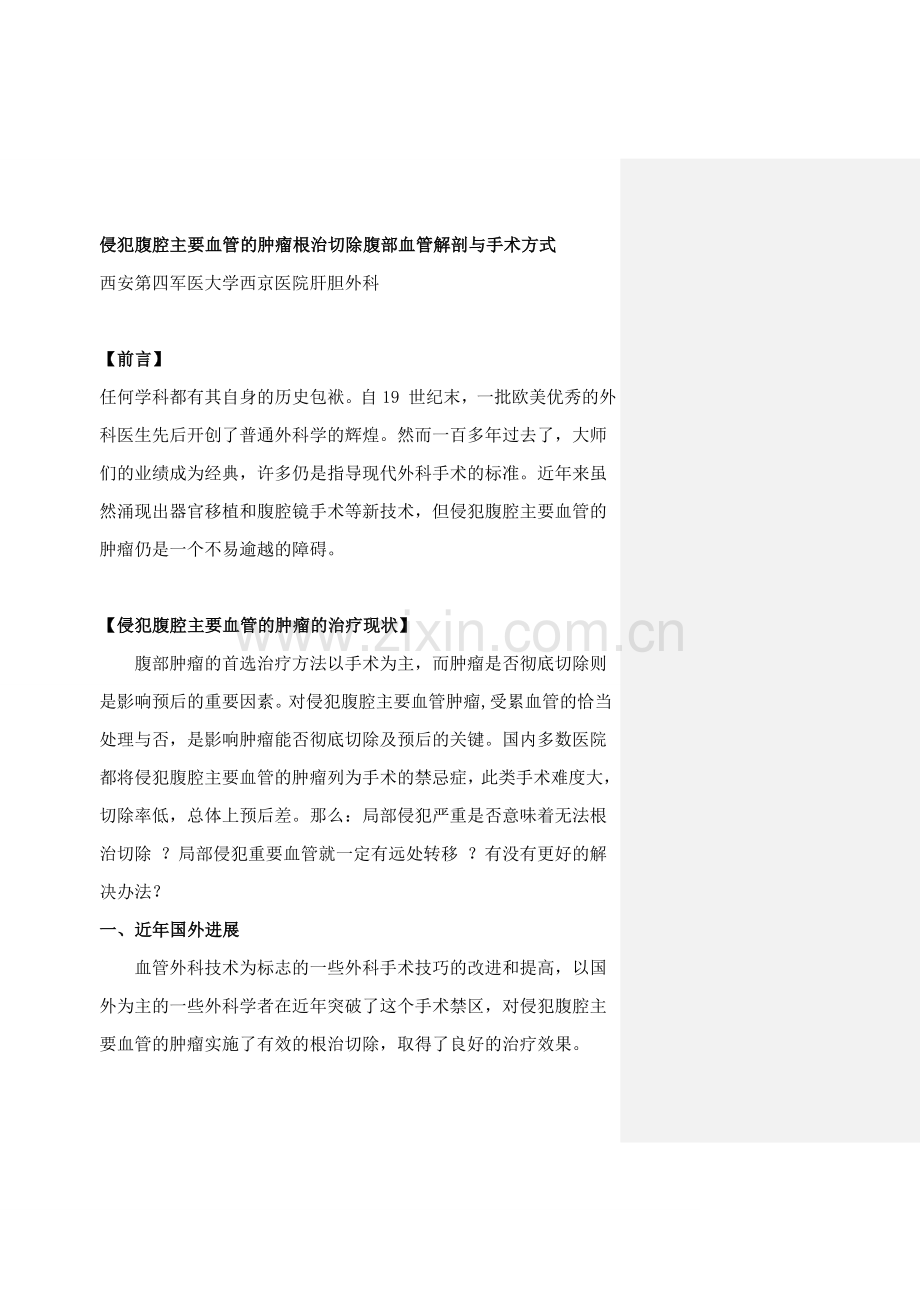 侵犯腹腔主要血管的肿瘤根治切除腹部血管解剖与手术方式

西安第四军医大学西京医院肝胆外科

【前言】

任何学科都有其自身的历史包袱。自19世纪末，一批欧美优秀的外科医生先后开创了普通外科学的辉煌。然而一百多年过去了，大师们的业绩成为经典，许多仍是指导现代外科手术的标准。近年来虽然涌现出器官移植和腹腔镜手术等新技术，但侵犯腹腔主要血管的肿瘤仍是一个不易逾越的障碍。

【侵犯腹腔主要血管的肿瘤的治疗现状】

腹部肿瘤的首选治疗方法以手术为主，而肿瘤是否彻底切除则是影响预后的重要因素。对侵犯腹腔主要血管肿瘤,受累血管的恰当处理与否，是影响肿瘤能否彻底切除及预后的关键。国内多数医院都将侵犯腹腔主要血管的肿瘤列为手术的禁忌症，此类手术难度大，切除率低，总体上预后差。那么：局部侵犯严重是否意味着无法根治切除 ？局部侵犯重要血管就一定有远处转移 ？有没有更好的解决办法？

一、近年国外进展

血管外科技术为标志的一些外科手术技巧的改进和提高，以国外为主的一些外科学者在近年突破了这个手术禁区，对侵犯腹腔主要血管的肿瘤实施了有效的根治切除，取得了良好的治疗效果。

www.zixin.com.cn